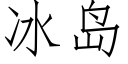 冰岛